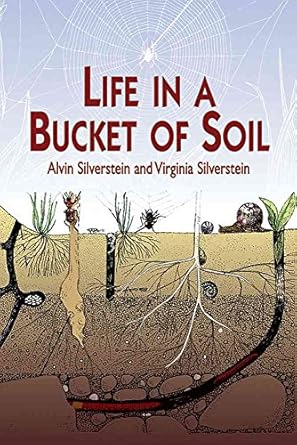 LIFE IN A BUCKET OF SOIL

Alvin Silverstein and Virginia Silverstein